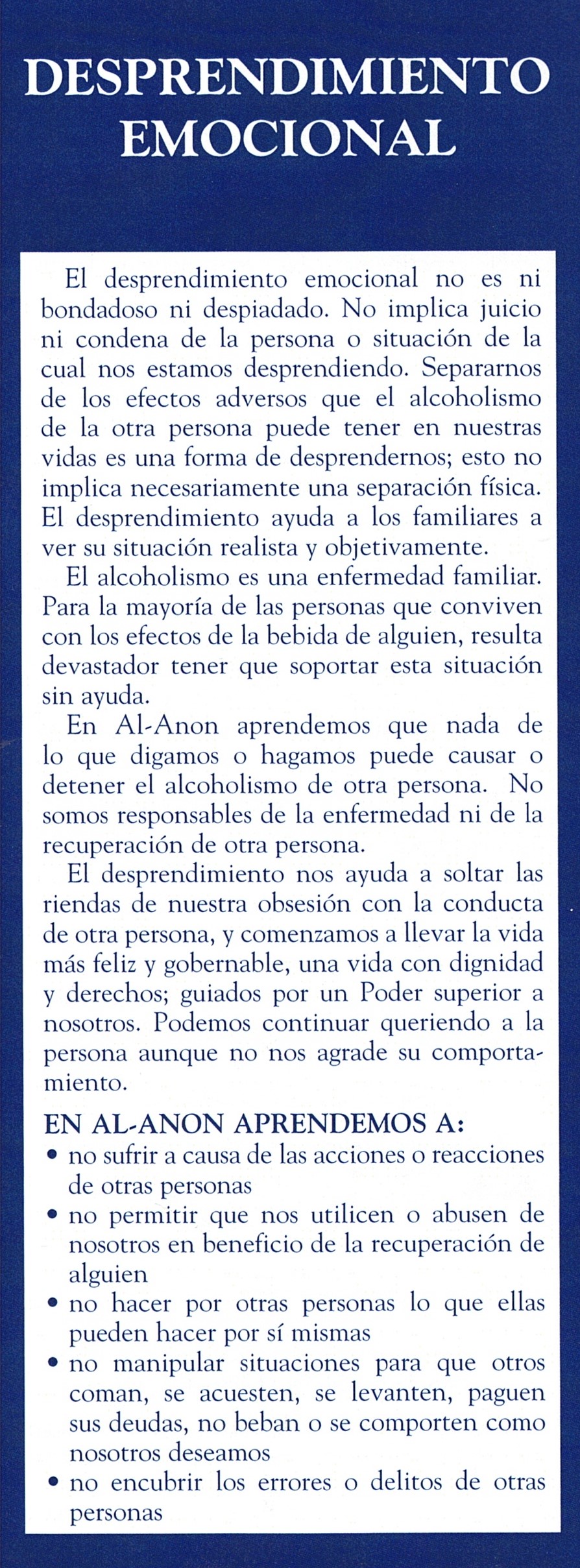 DESPRENDIMIENTO EMOCIONAL

El desprendimiento emocional no es ni bondadoso ni despiadado. No implica juicio ni condena de la persona o situación de la cual nos estamos desprendiendo. Separarnos de los efectos adversos que el alcoholismo de la otra persona puede tener en nuestras vidas es una forma de desprendernos; esto no implica necesariamente una separación física. El desprendimiento ayuda a los familiares a ver su situación realista y objetivamente.

El alcoholismo es una enfermedad familiar. Para la mayoría de las personas que conviven con los efectos de la bebida de alguien, resulta devastador tener que soportar esta situación sin ayuda.

En Al-Anon aprendemos que nada de lo que digamos o hagamos puede causar o detener el alcoholismo de otra persona. No somos responsables de la enfermedad ni de la recuperación de otra persona.

El desprendimiento nos ayuda a soltar las riendas de nuestra obsesión con la conducta de otra persona, y comenzamos a llevar la vida más feliz y gobernable, una vida con dignidad y derechos; guiados por un Poder superior a nosotros. Podemos continuar queriendo a la persona aunque no nos agrade su comportamiento.

EN AL-ANON APRENDEMOS A:
• no sufrir a causa de las acciones o reacciones de otras personas
• no permitir que nos utilicen o abusen de nosotros en beneficio de la recuperación de alguien
• no hacer por otras personas lo que ellas pueden hacer por sí mismas
• no manipular situaciones para que otros coman, se acuesten, se levanten, paguen sus deudas, no beban o se comporten como nosotros deseamos
• no encubrir los errores o delitos de otras personas